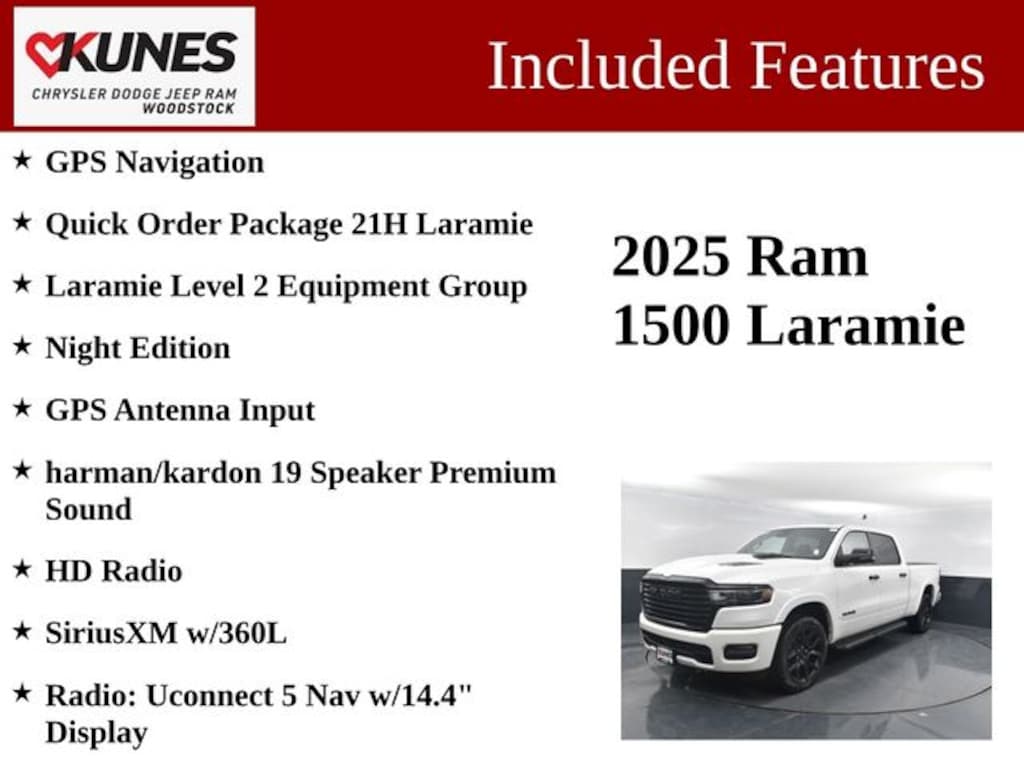 KUNES
CHRYSLER DODGE JEEP RAM
WOODSTOCK

Included Features

★ GPS Navigation

★ Quick Order Package 21H Laramie

★ Laramie Level 2 Equipment Group

★ Night Edition

★ GPS Antenna Input

★ harman/kardon 19 Speaker Premium Sound

★ HD Radio

★ SiriusXM w/360L

★ Radio: Uconnect 5 Nav w/14.4" Display

2025 Ram
1500 Laramie